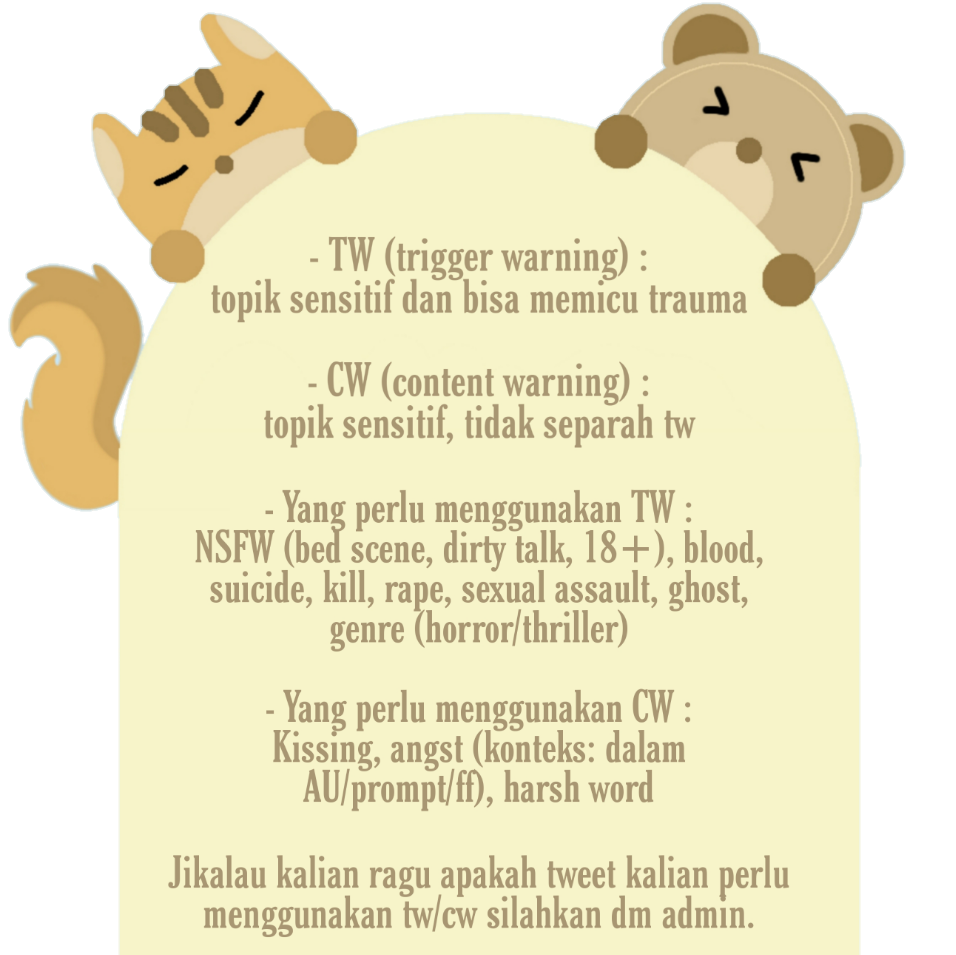 - TW (trigger warning) :
topik sensitif dan bisa memicu trauma

- CW (content warning) :
topik sensitif, tidak separah tw

- Yang perlu menggunakan TW :
NSFW (bed scene, dirty talk, 18+), blood, suicide, kill, rape, sexual assault, ghost, genre (horror/thriller)

- Yang perlu menggunakan CW :
Kissing, angst (konteks: dalam AU/prompt/ff), harsh word

Jikalau kalian ragu apakah tweet kalian perlu menggunakan tw/cw silahkan dm admin.